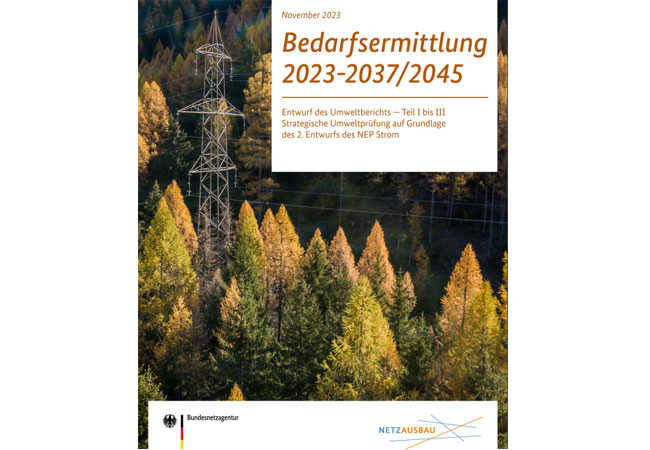 November 2023

Bedarfsermittlung 2023-2037/2045

Entwurf des Umweltberichts — Teil I bis III
Strategische Umweltprüfung auf Grundlage des 2. Entwurfs des NEP Strom

Bundesnetzagentur

NETZAUSBAU